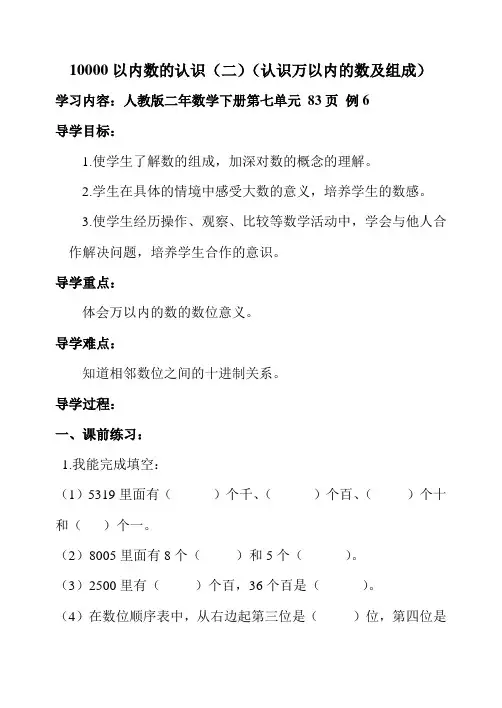 10000 以内数的认识（二）（认识万以内的数及组成）

学习内容：人教版二年数学下册第七单元 83 页 例 6

导学目标：

1.使学生了解数的组成，加深对数的概念的理解。

2.学生在具体的情境中感受大数的意义，培养学生的数感。

3.使学生经历操作、观察、比较等数学活动中，学会与他人合作解决问题，培养学生合作的意识。

导学重点：

体会万以内的数的数位意义。

导学难点：

知道相邻数位之间的十进制关系。

导学过程：

一、课前练习：

1.我能完成填空：

（1）5319 里面有（　　）个千、（　　）个百、（　　）个十和（　）个一。

（2）8005 里面有 8 个（　　）和 5 个（　　）。

（3）2500 里有（　　）个百，36 个百是（　　）。

（4）在数位顺序表中，从右边起第三位是（　　）位，第四位是